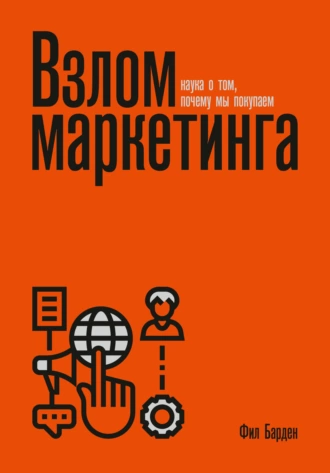 Взлом маркетинга

наука о том, почему мы покупаем

Фил Барден